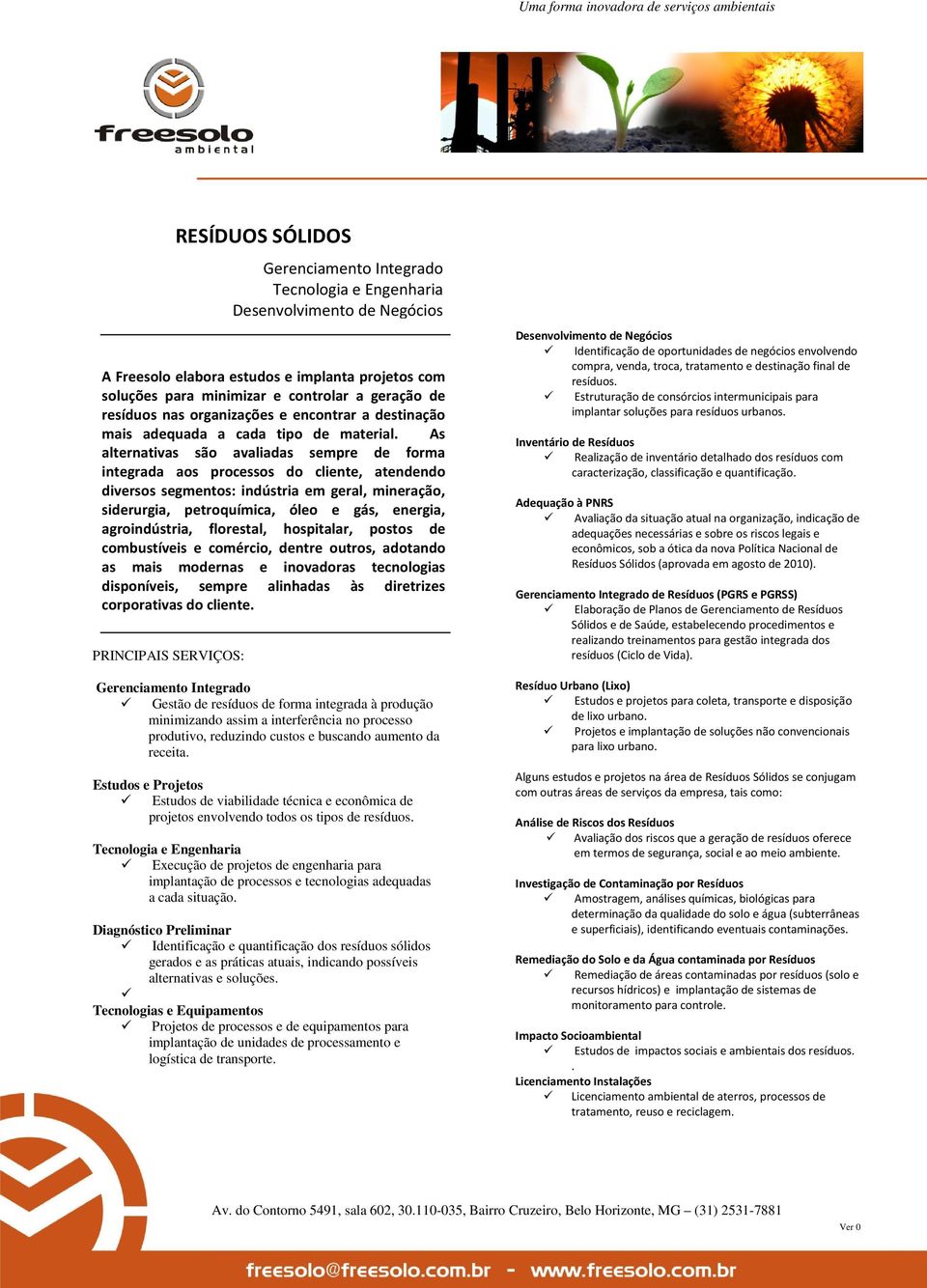 Uma forma inovadora de serviços ambientais

freesolo
ambiental

RESÍDUOS SÓLIDOS

Gerenciamento Integrado
Tecnologia e Engenharia
Desenvolvimento de Negócios

A Freesolo elabora estudos e implanta projetos com soluções para minimizar e controlar a geração de resíduos nas organizações e encontrar a destinação mais adequada a cada tipo de material. As alternativas são avaliadas sempre de forma integrada aos processos do cliente, atendendo diversos segmentos: indústria em geral, mineração, siderurgia, petroquímica, óleo e gás, energia, agroindústria, florestal, hospitalar, postos de combustíveis e comércio, dentre outros, adotando as mais modernas e inovadoras tecnologias disponíveis, sempre alinhadas às diretrizes corporativas do cliente.

PRINCIPAIS SERVIÇOS:

Gerenciamento Integrado
✓ Gestão de resíduos de forma integrada à produção minimizando assim a interferência no processo produtivo, reduzindo custos e buscando aumento da receita.

Estudos e Projetos
✓ Estudos de viabilidade técnica e econômica de projetos envolvendo todos os tipos de resíduos.

Tecnologia e Engenharia
✓ Execução de projetos de engenharia para implantação de processos e tecnologias adequadas a cada situação.

Diagnóstico Preliminar
✓ Identificação e quantificação dos resíduos sólidos gerados e as práticas atuais, indicando possíveis alternativas e soluções.
✓

Tecnologias e Equipamentos
✓ Projetos de processos e de equipamentos para implantação de unidades de processamento e logística de transporte.

Desenvolvimento de Negócios
✓ Identificação de oportunidades de negócios envolvendo compra, venda, troca, tratamento e destinação final de resíduos.
✓ Estruturação de consórcios intermunicipais para implantar soluções para resíduos urbanos.

Inventário de Resíduos
✓ Realização de inventário detalhado dos resíduos com caracterização, classificação e quantificação.

Adequação à PNRS
✓ Avaliação da situação atual na organização, indicação de adequações necessárias e sobre os riscos legais e econômicos, sob a ótica da nova Política Nacional de Resíduos Sólidos (aprovada em agosto de 2010).

Gerenciamento Integrado de Resíduos (PGRS e PGRSS)
✓ Elaboração de Planos de Gerenciamento de Resíduos Sólidos e de Saúde, estabelecendo procedimentos e realizando treinamentos para gestão integrada dos resíduos (Ciclo de Vida).

Resíduo Urbano (Lixo)
✓ Estudos e projetos para coleta, transporte e disposição de lixo urbano.
✓ Projetos e implantação de soluções não convencionais para lixo urbano.

Alguns estudos e projetos na área de Resíduos Sólidos se conjugam com outras áreas de serviços da empresa, tais como:

Análise de Riscos dos Resíduos
✓ Avaliação dos riscos que a geração de resíduos oferece em termos de segurança, social e ao meio ambiente.

Investigação de Contaminação por Resíduos
✓ Amostragem, análises químicas, biológicas para determinação da qualidade do solo e água (subterrâneas e superficiais), identificando eventuais contaminações.

Remediação do Solo e da Água contaminada por Resíduos
✓ Remediação de áreas contaminadas por resíduos (solo e recursos hídricos) e implantação de sistemas de monitoramento para controle.

Impacto Socioambiental
✓ Estudos de impactos sociais e ambientais dos resíduos.
.

Licenciamento Instalações
✓ Licenciamento ambiental de aterros, processos de tratamento, reuso e reciclagem.

Av. do Contorno 5491, sala 602, 30.110-035, Bairro Cruzeiro, Belo Horizonte, MG – (31) 2531-7881

Ver 0

freesolo@freesolo.com.br - www.freesolo.com.br